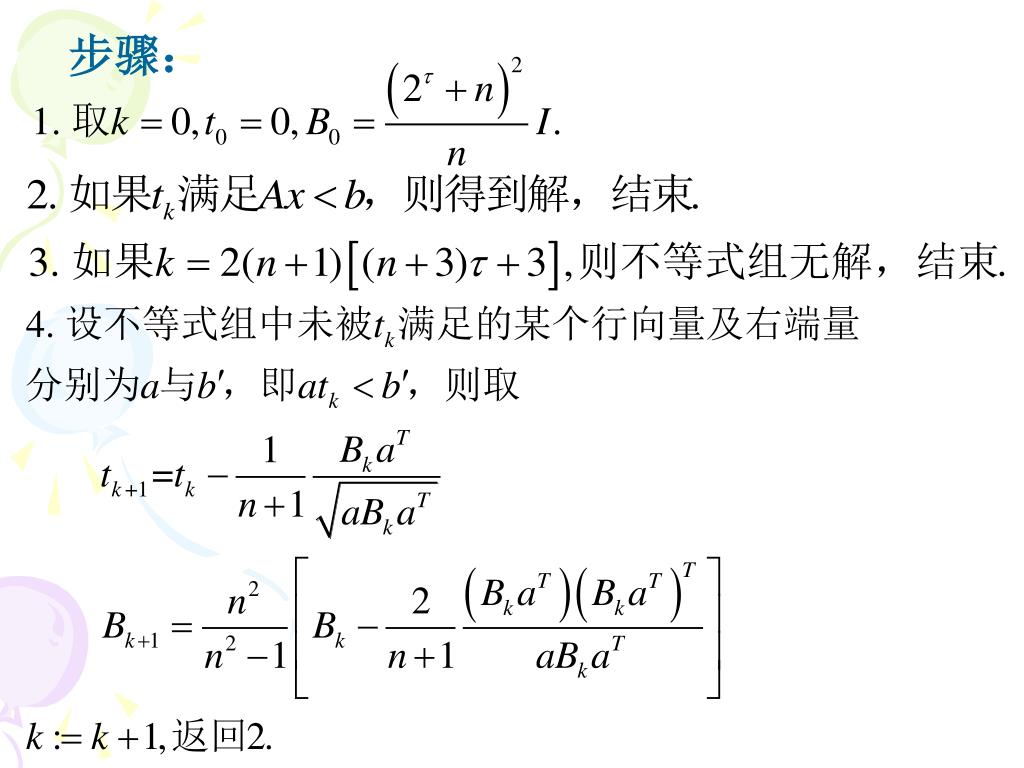 步骤：

1. 取$k=0, t_0=0, B_0=\frac{\left(2^{\tau}+n\right)^2}{n}I.$

2. 如果$t_k$满足$Ax<b$，则得到解，结束.

3. 如果$k=2(n+1)\left[(n+3)\tau+3\right]$,则不等式组无解，结束.

4. 设不等式组中未被$t_k$满足的某个行向量及右端量分别为$a$与$b'$，即$at_k<b'$，则取

$t_{k+1}=t_k-\frac{1}{n+1}\frac{B_k a^T}{\sqrt{aB_k a^T}}$

$B_{k+1}=\frac{n^2}{n^2-1}\left[B_k-\frac{2}{n+1}\frac{\left(B_k a^T\right)\left(B_k a^T\right)^T}{aB_k a^T}\right]$

$k:=k+1$,返回2.